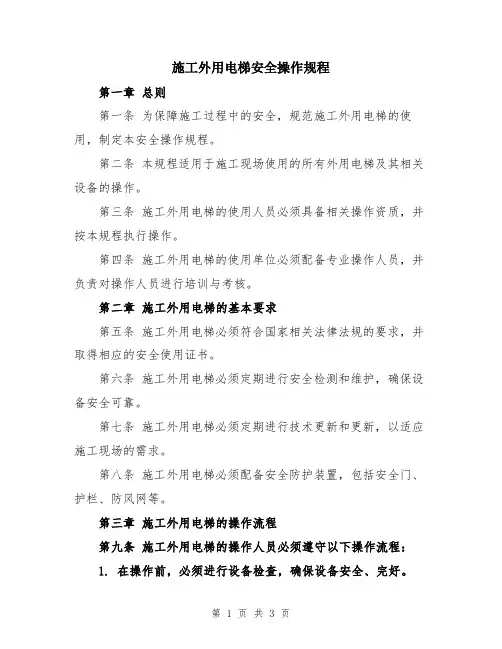 施工外用电梯安全操作规程

第一章 总则

第一条 为保障施工过程中的安全，规范施工外用电梯的使用，制定本安全操作规程。

第二条 本规程适用于施工现场使用的所有外用电梯及其相关设备的操作。

第三条 施工外用电梯的使用人员必须具备相关操作资质，并按本规程执行操作。

第四条 施工外用电梯的使用单位必须配备专业操作人员，并负责对操作人员进行培训与考核。

第二章 施工外用电梯的基本要求

第五条 施工外用电梯必须符合国家相关法律法规的要求，并取得相应的安全使用证书。

第六条 施工外用电梯必须定期进行安全检测和维护，确保设备安全可靠。

第七条 施工外用电梯必须定期进行技术更新和更新，以适应施工现场的需求。

第八条 施工外用电梯必须配备安全防护装置，包括安全门、护栏、防风网等。

第三章 施工外用电梯的操作流程

第九条 施工外用电梯的操作人员必须遵守以下操作流程：

1. 在操作前，必须进行设备检查，确保设备安全、完好。

第 1 页 共 3 页